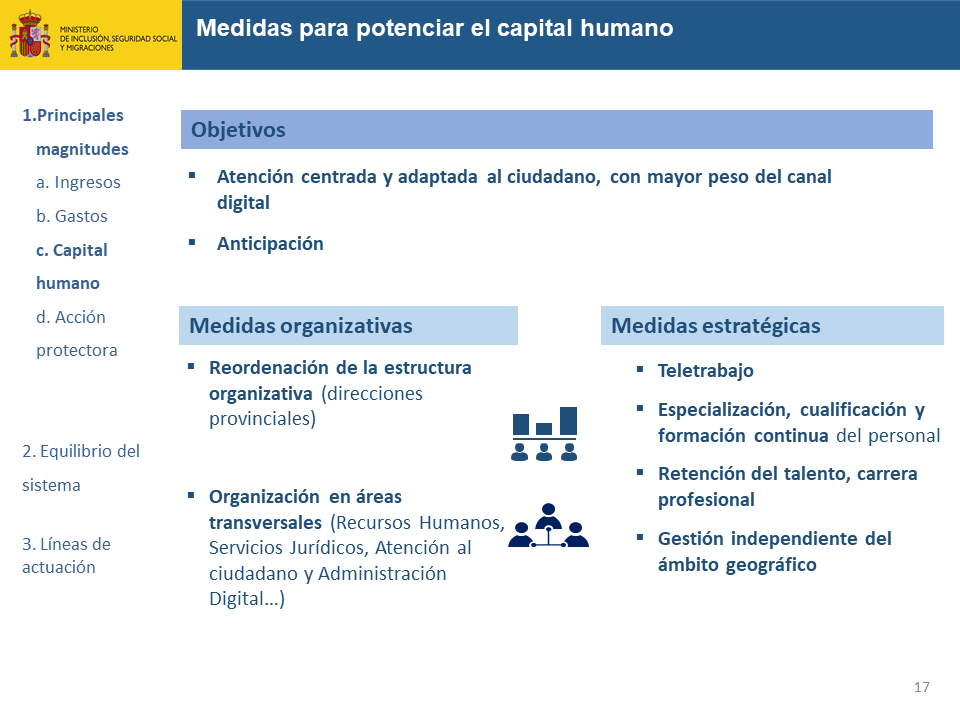 MINISTERIO
DE INCLUSIÓN, SEGURIDAD SOCIAL
Y MIGRACIONES

Medidas para potenciar el capital humano

1.Principales magnitudes
a. Ingresos
b. Gastos
c. Capital humano
d. Acción protectora

2. Equilibrio del sistema

3. Líneas de actuación

Objetivos

▪ Atención centrada y adaptada al ciudadano, con mayor peso del canal digital

▪ Anticipación

Medidas organizativas

▪ Reordenación de la estructura organizativa (direcciones provinciales)

▪ Organización en áreas transversales (Recursos Humanos, Servicios Jurídicos, Atención al ciudadano y Administración Digital…)

Medidas estratégicas

▪ Teletrabajo

▪ Especialización, cualificación y formación continua del personal

▪ Retención del talento, carrera profesional

▪ Gestión independiente del ámbito geográfico

17